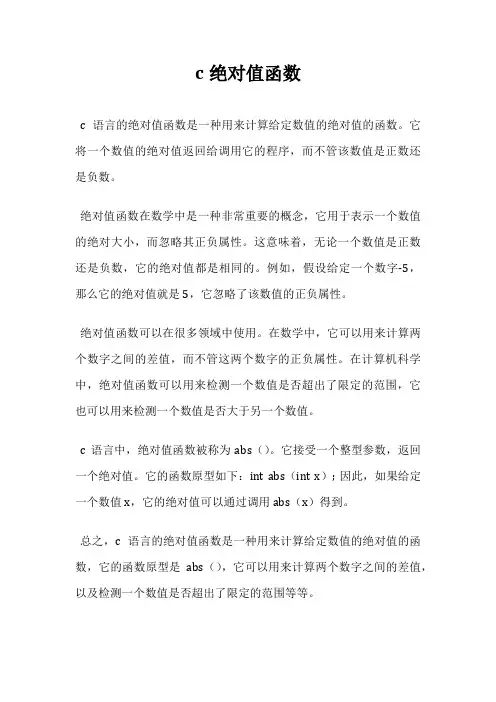 c 绝对值函数

c 语言的绝对值函数是一种用来计算给定数值的绝对值的函数。它将一个数值的绝对值返回给调用它的程序，而不管该数值是正数还是负数。

绝对值函数在数学中是一种非常重要的概念，它用于表示一个数值的绝对大小，而忽略其正负属性。这意味着，无论一个数值是正数还是负数，它的绝对值都是相同的。例如，假设给定一个数字-5，那么它的绝对值就是 5，它忽略了该数值的正负属性。

绝对值函数可以在很多领域中使用。在数学中，它可以用来计算两个数字之间的差值，而不管这两个数字的正负属性。在计算机科学中，绝对值函数可以用来检测一个数值是否超出了限定的范围，它也可以用来检测一个数值是否大于另一个数值。

c 语言中，绝对值函数被称为 abs（）。它接受一个整型参数，返回一个绝对值。它的函数原型如下：int abs（int x）；因此，如果给定一个数值 x，它的绝对值可以通过调用 abs（x）得到。

总之，c 语言的绝对值函数是一种用来计算给定数值的绝对值的函数，它的函数原型是 abs（），它可以用来计算两个数字之间的差值，以及检测一个数值是否超出了限定的范围等等。